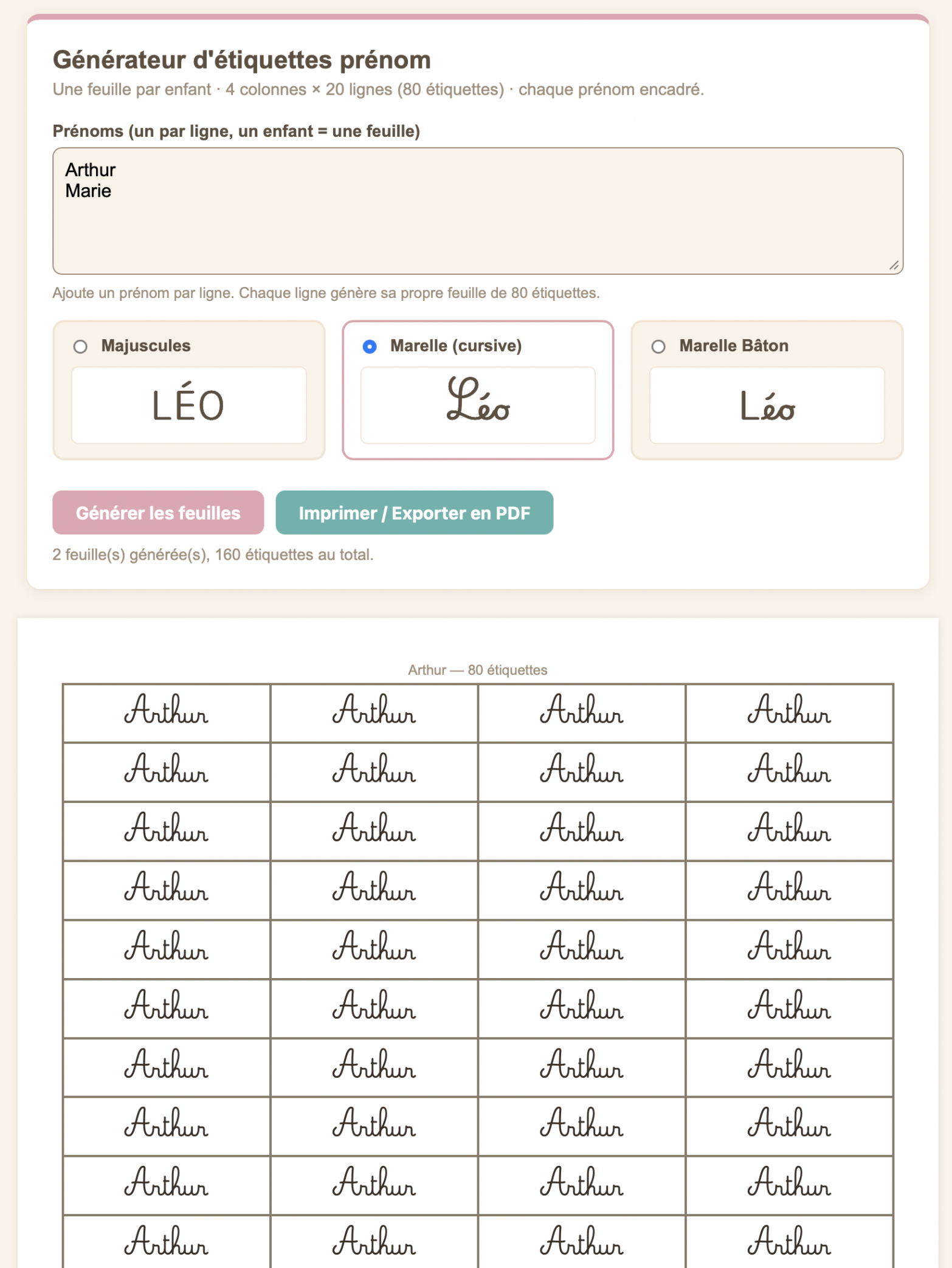 Générateur d'étiquettes prénom

Une feuille par enfant · 4 colonnes × 20 lignes (80 étiquettes) · chaque prénom encadré.

Prénoms (un par ligne, un enfant = une feuille)

Arthur
Marie

Ajoute un prénom par ligne. Chaque ligne génère sa propre feuille de 80 étiquettes.

Majuscules
LÉO

Marelle (cursive)
Léo

Marelle Bâton
Léo

Générer les feuilles

Imprimer / Exporter en PDF

2 feuille(s) générée(s), 160 étiquettes au total.

Arthur — 80 étiquettes

| Arthur | Arthur | Arthur | Arthur |
|---|---|---|---|
| Arthur | Arthur | Arthur | Arthur |
| Arthur | Arthur | Arthur | Arthur |
| Arthur | Arthur | Arthur | Arthur |
| Arthur | Arthur | Arthur | Arthur |
| Arthur | Arthur | Arthur | Arthur |
| Arthur | Arthur | Arthur | Arthur |
| Arthur | Arthur | Arthur | Arthur |
| Arthur | Arthur | Arthur | Arthur |
| Arthur | Arthur | Arthur | Arthur |